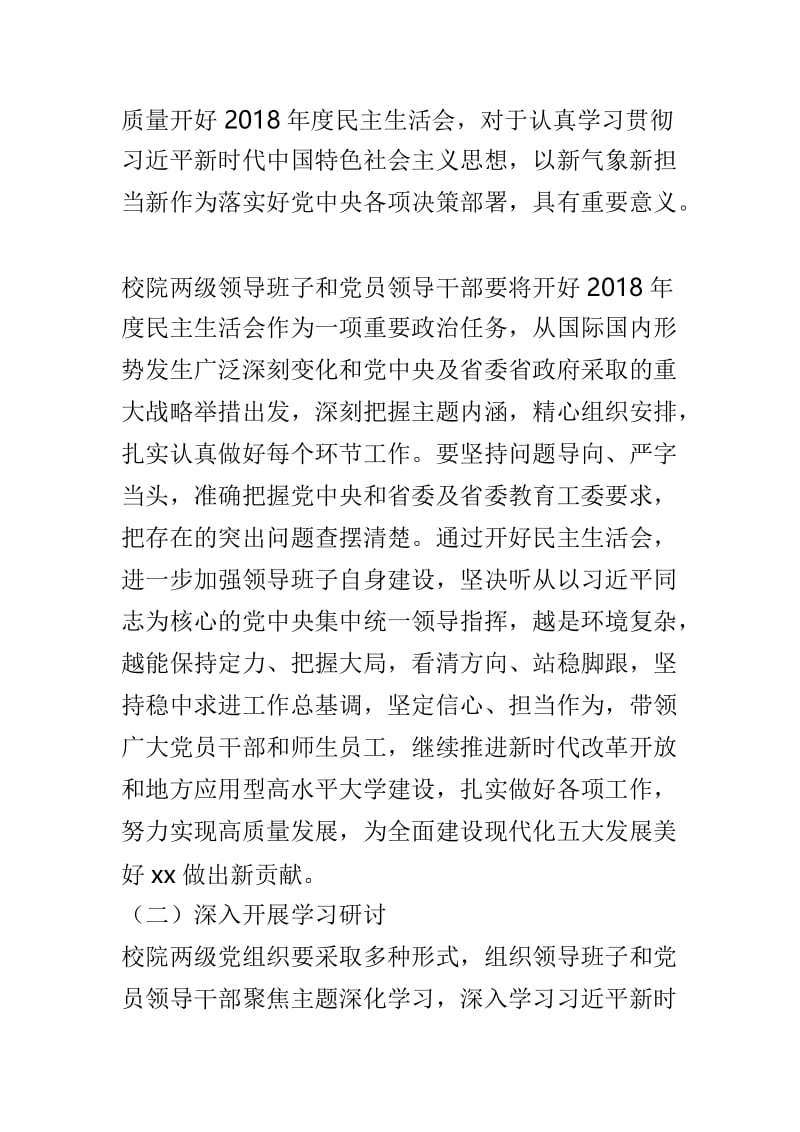 质量开好 2018 年度民主生活会，对于认真学习贯彻习近平新时代中国特色社会主义思想，以新气象新担当新作为落实好党中央各项决策部署，具有重要意义。

校院两级领导班子和党员领导干部要将开好 2018 年度民主生活会作为一项重要政治任务，从国际国内形势发生广泛深刻变化和党中央及省委省政府采取的重大战略举措出发，深刻把握主题内涵，精心组织安排，扎实认真做好每个环节工作。要坚持问题导向、严字当头，准确把握党中央和省委及省委教育工委要求，把存在的突出问题查摆清楚。通过开好民主生活会，进一步加强领导班子自身建设，坚决听从以习近平同志为核心的党中央集中统一领导指挥，越是环境复杂，越能保持定力、把握大局，看清方向、站稳脚跟，坚持稳中求进工作总基调，坚定信心、担当作为，带领广大党员干部和师生员工，继续推进新时代改革开放和地方应用型高水平大学建设，扎实做好各项工作，努力实现高质量发展，为全面建设现代化五大发展美好 xx 做出新贡献。
（二）深入开展学习研讨
校院两级党组织要采取多种形式，组织领导班子和党员领导干部聚焦主题深化学习，深入学习习近平新时